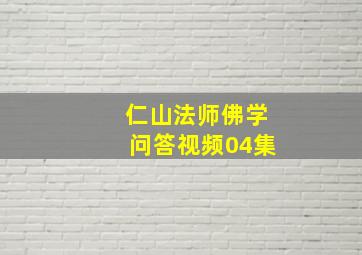 仁山法师佛学
问答视频04集